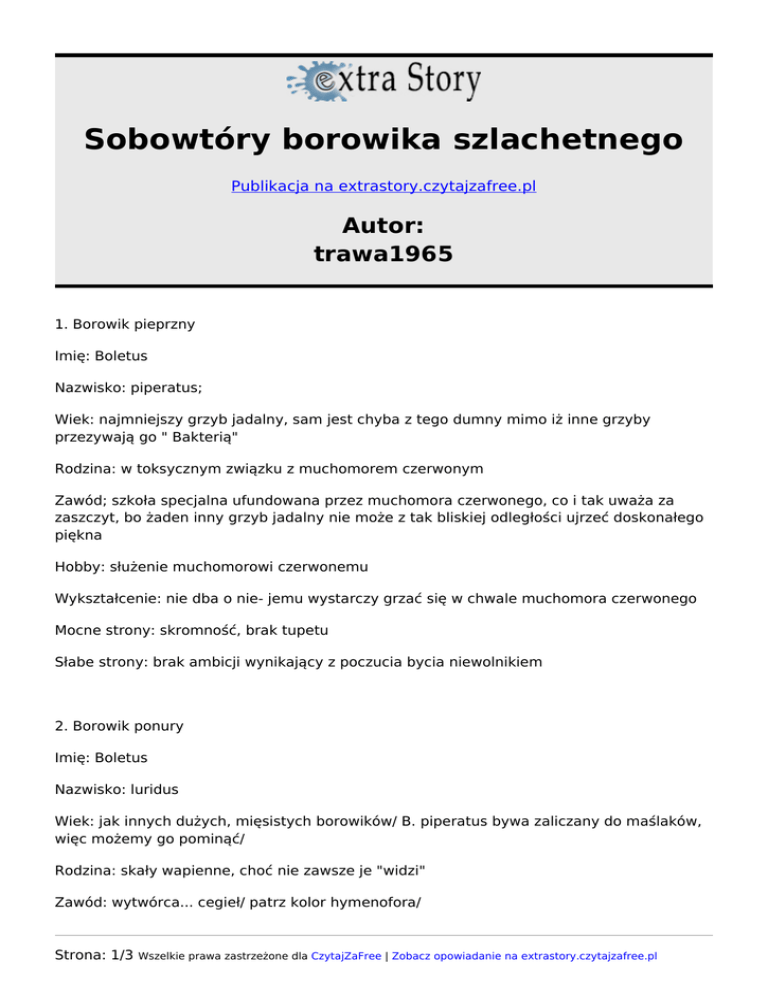 extra Story

Sobowtóry borowika szlachetnego

Publikacja na extrastory.czytajzafree.pl

Autor:
trawa1965

1. Borowik pieprzny

Imię: Boletus

Nazwisko: piperatus;

Wiek: najmniejszy grzyb jadalny, sam jest chyba z tego dumny mimo iż inne grzyby przezywają go " Bakterią"

Rodzina: w toksycznym związku z muchomorem czerwonym

Zawód; szkoła specjalna ufundowana przez muchomora czerwonego, co i tak uważa za zaszczyt, bo żaden inny grzyb jadalny nie może z tak bliskiej odległości ujrzeć doskonałego piękna

Hobby: służenie muchomorowi czerwonemu

Wykształcenie: nie dba o nie- jemu wystarczy grzać się w chwale muchomora czerwonego

Mocne strony: skromność, brak tupetu

Słabe strony: brak ambicji wynikający z poczucia bycia niewolnikiem

2. Borowik ponury

Imię: Boletus

Nazwisko: luridus

Wiek: jak innych dużych, mięsistych borowików/ B. piperatus bywa zaliczany do maślaków, więc możemy go pominąć/

Rodzina: skały wapienne, choć nie zawsze je "widzi"

Zawód: wytwórca... cegieł/ patrz kolor hymenofora/

Strona: 1/3 Wszelkie prawa zastrzeżone dla CzytajZaFree | Zobacz opowiadanie na extrastory.czytajzafree.pl